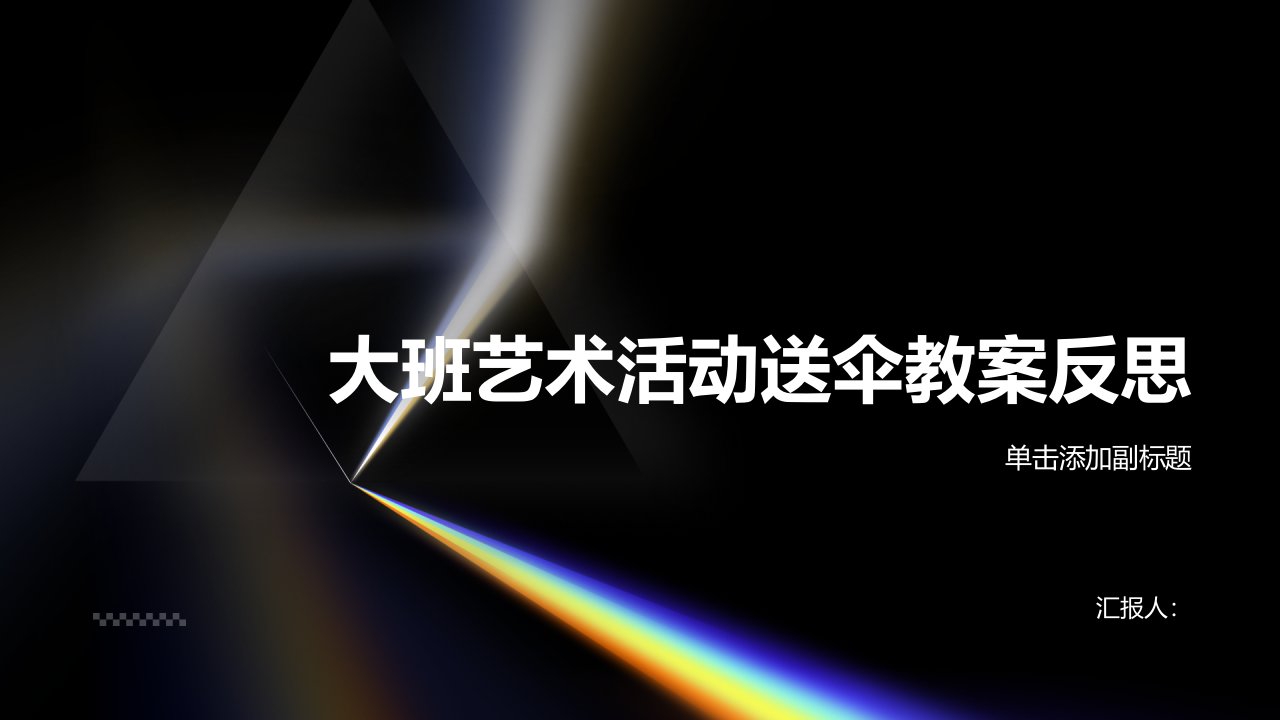 大班艺术活动送伞教案反思

单击添加副标题

汇报人：